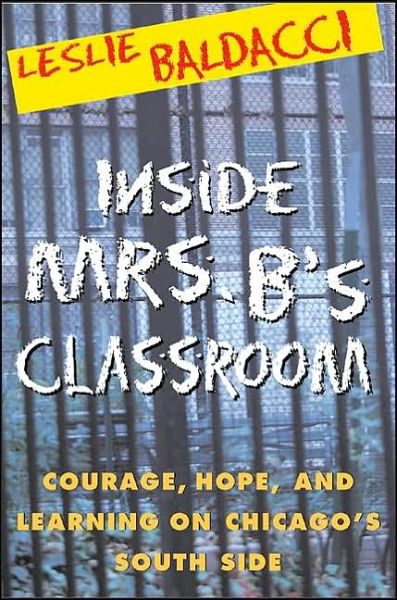 LESLIE BALDACCI

INSIDE MRS. B'S CLASSROOM

COURAGE, HOPE, AND LEARNING ON CHICAGO'S SOUTH SIDE